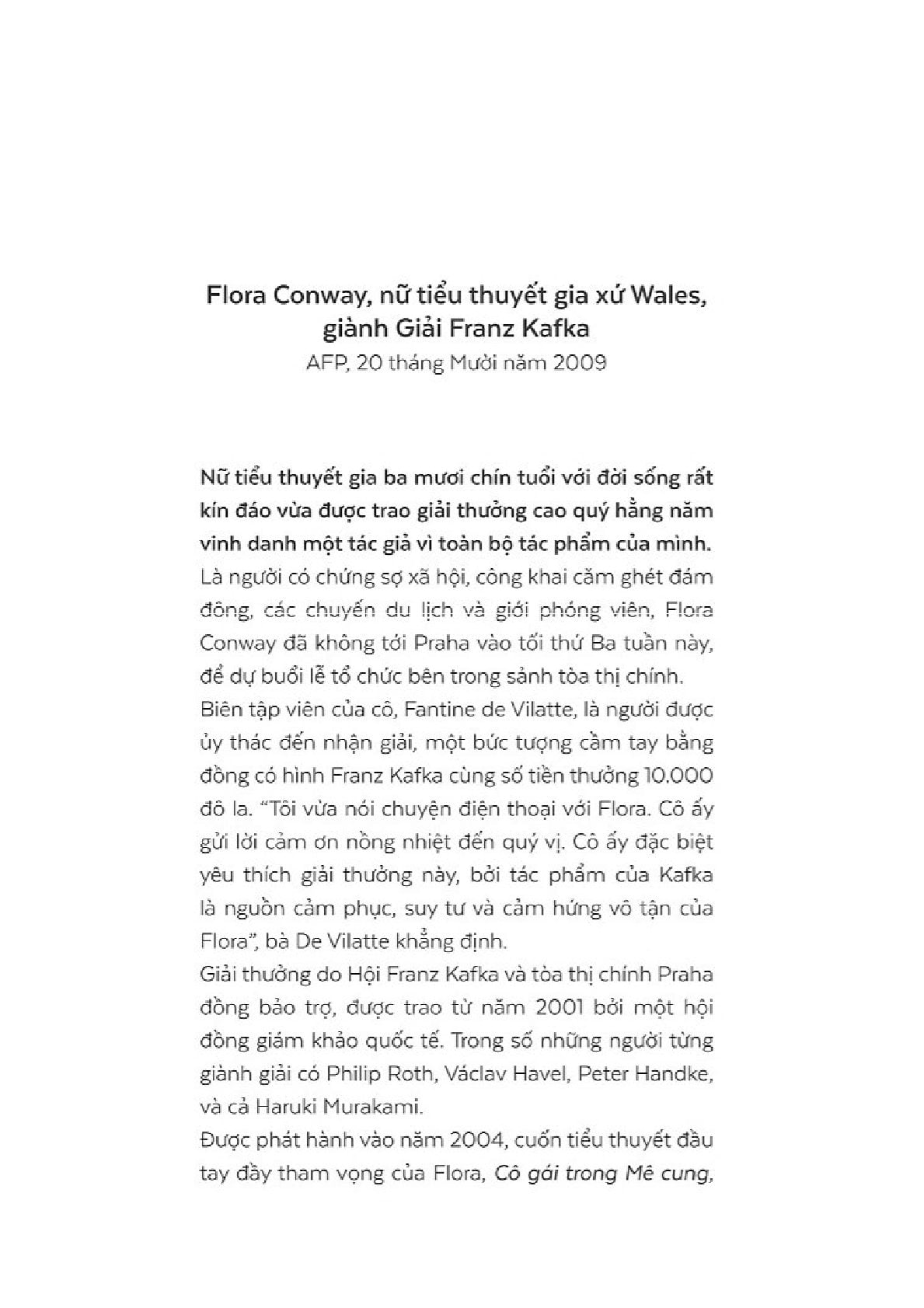 Flora Conway, nữ tiểu thuyết gia xứ Wales, giành Giải Franz Kafka

AFP, 20 tháng Mười năm 2009

Nữ tiểu thuyết gia ba mươi chín tuổi với đời sống rất kín đáo vừa được trao giải thưởng cao quý hằng năm vinh danh một tác giả vì toàn bộ tác phẩm của mình.

Là người có chứng sợ xã hội, công khai căm ghét đám đông, các chuyến du lịch và giới phóng viên, Flora Conway đã không tới Praha vào tối thứ Ba tuần này, để dự buổi lễ tổ chức bên trong sảnh tòa thị chính.

Biên tập viên của cô, Fantine de Vilatte, là người được ủy thác đến nhận giải, một bức tượng cầm tay bằng đồng có hình Franz Kafka cùng số tiền thưởng 10.000 đô la. "Tôi vừa nói chuyện điện thoại với Flora. Cô ấy gửi lời cảm ơn nồng nhiệt đến quý vị. Cô ấy đặc biệt yêu thích giải thưởng này, bởi tác phẩm của Kafka là nguồn cảm phục, suy tư và cảm hứng vô tận của Flora", bà De Vilatte khẳng định.

Giải thưởng do Hội Franz Kafka và tòa thị chính Praha đồng bảo trợ, được trao từ năm 2001 bởi một hội đồng giám khảo quốc tế. Trong số những người từng giành giải có Philip Roth, Václav Havel, Peter Handke, và cả Haruki Murakami.

Được phát hành vào năm 2004, cuốn tiểu thuyết đầu tay đầy tham vọng của Flora, Cô gái trong Mê cung,